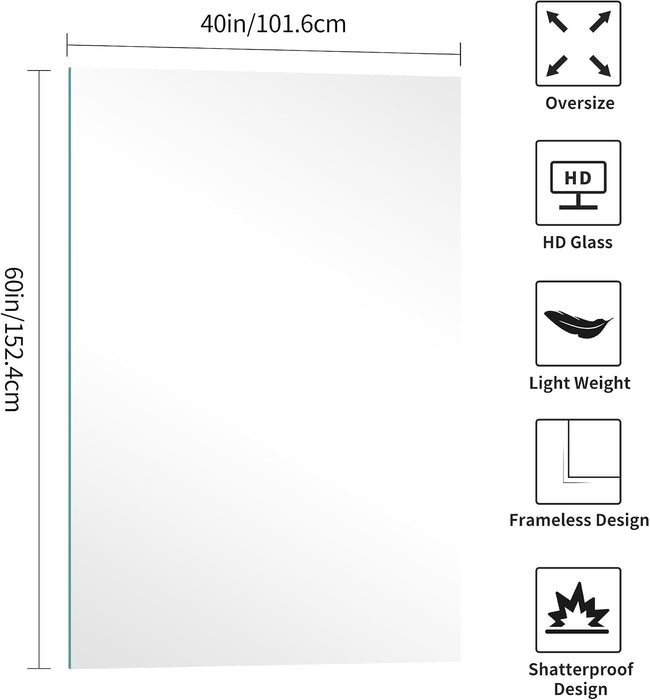 40in/101.6cm

60in/152.4cm

Oversize

HD

HD Glass

Light Weight

Frameless Design

Shatterproof Design